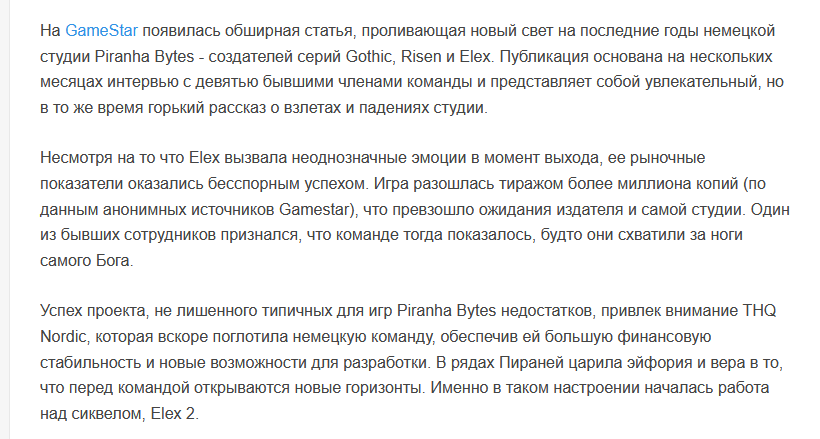 На GameStar появилась обширная статья, проливающая новый свет на последние годы немецкой студии Piranha Bytes - создателей серий Gothic, Risen и Elex. Публикация основана на нескольких месяцах интервью с девятью бывшими членами команды и представляет собой увлекательный, но в то же время горький рассказ о взлетах и падениях студии.

Несмотря на то что Elex вызвала неоднозначные эмоции в момент выхода, ее рыночные показатели оказались бесспорным успехом. Игра разошлась тиражом более миллиона копий (по данным анонимных источников Gamestar), что превзошло ожидания издателя и самой студии. Один из бывших сотрудников признался, что команде тогда показалось, будто они схватили за ноги самого Бога.

Успех проекта, не лишенного типичных для игр Piranha Bytes недостатков, привлек внимание THQ Nordic, которая вскоре поглотила немецкую команду, обеспечив ей большую финансовую стабильность и новые возможности для разработки. В рядах Пираней царила эйфория и вера в то, что перед командой открываются новые горизонты. Именно в таком настроении началась работа над сиквелом, Elex 2.